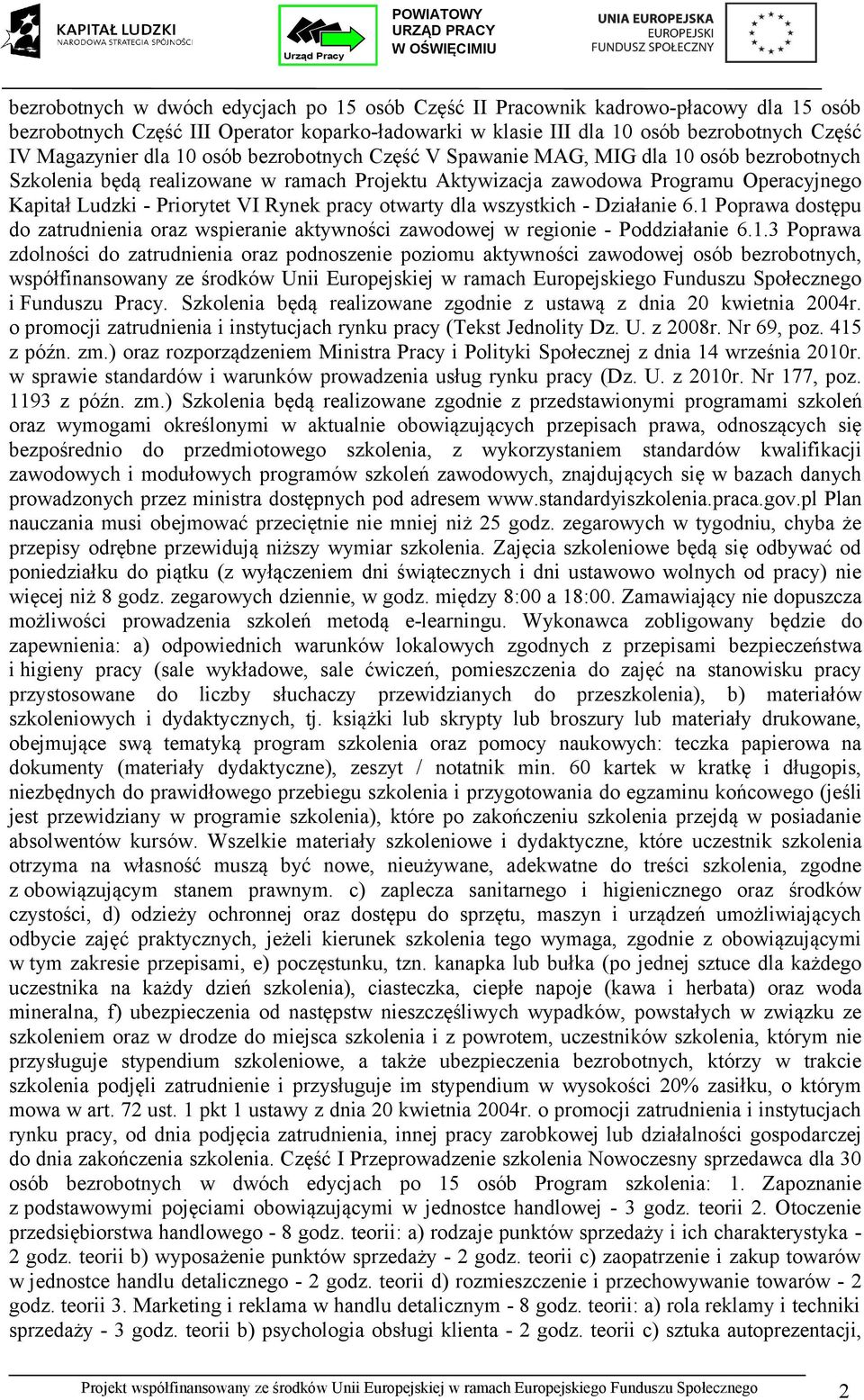 KAPITAŁ LUDZKI
NARODOWA STRATEGIA SPÓJNOŚCI

Urząd Pracy

POWIATOWY
URZĄD PRACY
W OŚWIĘCIMIU

UNIA EUROPEJSKA
EUROPEJSKI
FUNDUSZ SPOŁECZNY

bezrobotnych w dwóch edycjach po 15 osób Część II Pracownik kadrowo-płacowy dla 15 osób bezrobotnych Część III Operator koparko-ładowarki w klasie III dla 10 osób bezrobotnych Część IV Magazynier dla 10 osób bezrobotnych Część V Spawanie MAG, MIG dla 10 osób bezrobotnych Szkolenia będą realizowane w ramach Projektu Aktywizacja zawodowa Programu Operacyjnego Kapitał Ludzki - Priorytet VI Rynek pracy otwarty dla wszystkich - Działanie 6.1 Poprawa dostępu do zatrudnienia oraz wspieranie aktywności zawodowej w regionie - Poddziałanie 6.1.3 Poprawa zdolności do zatrudnienia oraz podnoszenie poziomu aktywności zawodowej osób bezrobotnych, współfinansowany ze środków Unii Europejskiej w ramach Europejskiego Funduszu Społecznego i Funduszu Pracy. Szkolenia będą realizowane zgodnie z ustawą z dnia 20 kwietnia 2004r. o promocji zatrudnienia i instytucjach rynku pracy (Tekst Jednolity Dz. U. z 2008r. Nr 69, poz. 415 z późn. zm.) oraz rozporządzeniem Ministra Pracy i Polityki Społecznej z dnia 14 września 2010r. w sprawie standardów i warunków prowadzenia usług rynku pracy (Dz. U. z 2010r. Nr 177, poz. 1193 z późn. zm.) Szkolenia będą realizowane zgodnie z przedstawionymi programami szkoleń oraz wymogami określonymi w aktualnie obowiązujących przepisach prawa, odnoszących się bezpośrednio do przedmiotowego szkolenia, z wykorzystaniem standardów kwalifikacji zawodowych i modułowych programów szkoleń zawodowych, znajdujących się w bazach danych prowadzonych przez ministra dostępnych pod adresem www.standardyiszkolenia.praca.gov.pl Plan nauczania musi obejmować przeciętnie nie mniej niż 25 godz. zegarowych w tygodniu, chyba że przepisy odrębne przewidują niższy wymiar szkolenia. Zajęcia szkoleniowe będą się odbywać od poniedziałku do piątku (z wyłączeniem dni świątecznych i dni ustawowo wolnych od pracy) nie więcej niż 8 godz. zegarowych dziennie, w godz. między 8:00 a 18:00. Zamawiający nie dopuszcza możliwości prowadzenia szkoleń metodą e-learningu. Wykonawca zobligowany będzie do zapewnienia: a) odpowiednich warunków lokalowych zgodnych z przepisami bezpieczeństwa i higieny pracy (sale wykładowe, sale ćwiczeń, pomieszczenia do zajęć na stanowisku pracy przystosowane do liczby słuchaczy przewidzianych do przeszkolenia), b) materiałów szkoleniowych i dydaktycznych, tj. książki lub skrypty lub broszury lub materiały drukowane, obejmujące swą tematyką program szkolenia oraz pomocy naukowych: teczka papierowa na dokumenty (materiały dydaktyczne), zeszyt / notatnik min. 60 kartek w kratkę i długopis, niezbędnych do prawidłowego przebiegu szkolenia i przygotowania do egzaminu końcowego (jeśli jest przewidziany w programie szkolenia), które po zakończeniu szkolenia przejdą w posiadanie absolwentów kursów. Wszelkie materiały szkoleniowe i dydaktyczne, które uczestnik szkolenia otrzyma na własność muszą być nowe, nieużywane, adekwatne do treści szkolenia, zgodne z obowiązującym stanem prawnym. c) zaplecza sanitarnego i higienicznego oraz środków czystości, d) odzieży ochronnej oraz dostępu do sprzętu, maszyn i urządzeń umożliwiających odbycie zajęć praktycznych, jeżeli kierunek szkolenia tego wymaga, zgodnie z obowiązującymi w tym zakresie przepisami, e) poczęstunku, tzn. kanapka lub bułka (po jednej sztuce dla każdego uczestnika na każdy dzień szkolenia), ciasteczka, ciepłe napoje (kawa i herbata) oraz woda mineralna, f) ubezpieczenia od następstw nieszczęśliwych wypadków, powstałych w związku ze szkoleniem oraz w drodze do miejsca szkolenia i z powrotem, uczestników szkolenia, którym nie przysługuje stypendium szkoleniowe, a także ubezpieczenia bezrobotnych, którzy w trakcie szkolenia podjęli zatrudnienie i przysługuje im stypendium w wysokości 20% zasiłku, o którym mowa w art. 72 ust. 1 pkt 1 ustawy z dnia 20 kwietnia 2004r. o promocji zatrudnienia i instytucjach rynku pracy, od dnia podjęcia zatrudnienia, innej pracy zarobkowej lub działalności gospodarczej do dnia zakończenia szkolenia. Część I Przeprowadzenie szkolenia Nowoczesny sprzedawca dla 30 osób bezrobotnych w dwóch edycjach po 15 osób Program szkolenia: 1. Zapoznanie z podstawowymi pojęciami obowiązującymi w jednostce handlowej - 3 godz. teorii 2. Otoczenie przedsiębiorstwa handlowego - 8 godz. teorii: a) rodzaje punktów sprzedaży i ich charakterystyka - 2 godz. teorii b) wyposażenie punktów sprzedaży - 2 godz. teorii c) zaopatrzenie i zakup towarów w jednostce handlu detalicznego - 2 godz. teorii d) rozmieszczenie i przechowywanie towarów - 2 godz. teorii 3. Marketing i reklama w handlu detalicznym - 8 godz. teorii: a) rola reklamy i techniki sprzedaży - 3 godz. teorii b) psychologia obsługi klienta - 2 godz. teorii c) sztuka autoprezentacji,

Projekt współfinansowany ze środków Unii Europejskiej w ramach Europejskiego Funduszu Społecznego 2